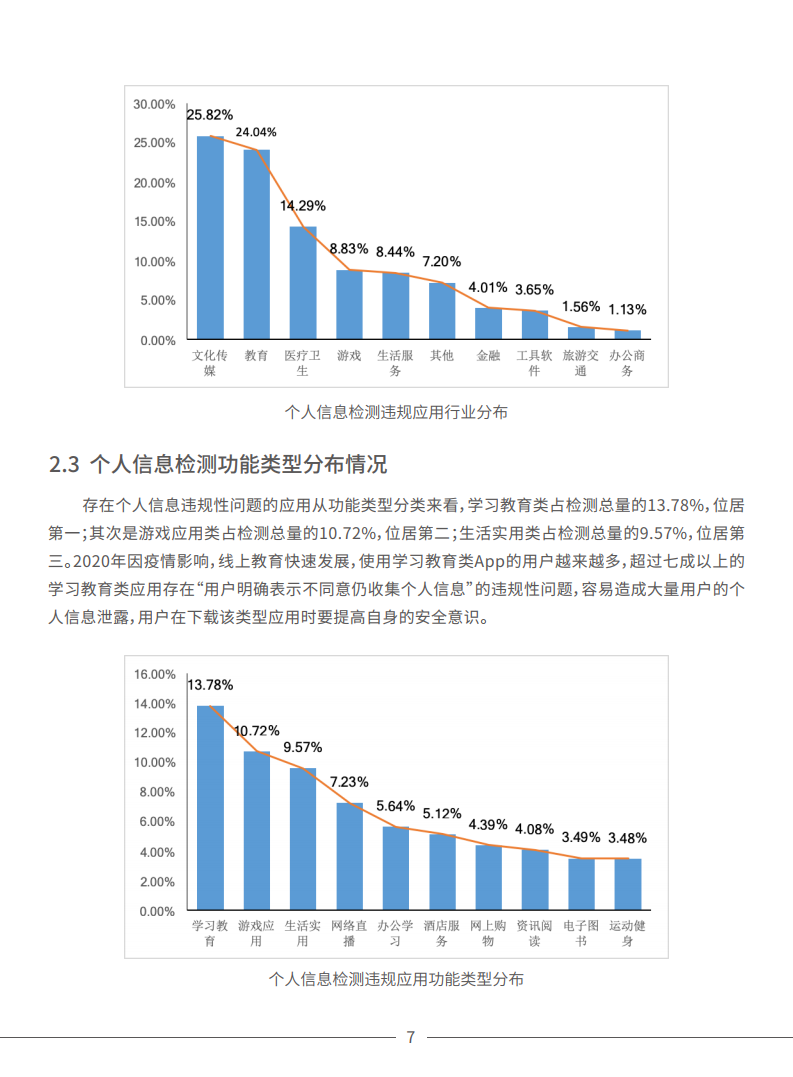 30.00%
25.00%
20.00%
15.00%
10.00%
5.00%
0.00%

25.82%
24.04%
14.29%
8.83%
8.44%
7.20%
4.01%
3.65%
1.56%
1.13%

文化传媒
教育
医疗卫生
游戏
生活服务
其他
金融
工具软件
旅游交通
办公商务

个人信息检测违规应用行业分布

2.3 个人信息检测功能类型分布情况

存在个人信息违规性问题的应用从功能类型分类来看，学习教育类占检测总量的13.78%，位居第一；其次是游戏应用类占检测总量的10.72%，位居第二；生活实用类占检测总量的9.57%，位居第三。2020年因疫情影响，线上教育快速发展，使用学习教育类App的用户越来越多，超过七成以上的学习教育类应用存在“用户明确表示不同意仍收集个人信息”的违规性问题，容易造成大量用户的个人信息泄露，用户在下载该类型应用时要提高自身的安全意识。

16.00%
14.00%
12.00%
10.00%
8.00%
6.00%
4.00%
2.00%
0.00%

13.78%
10.72%
9.57%
7.23%
5.64%
5.12%
4.39%
4.08%
3.49%
3.48%

学习教育
游戏应用
生活实用
网络直播
办公学习
酒店服务
网上购物
资讯阅读
电子图书
运动健身

个人信息检测违规应用功能类型分布

7